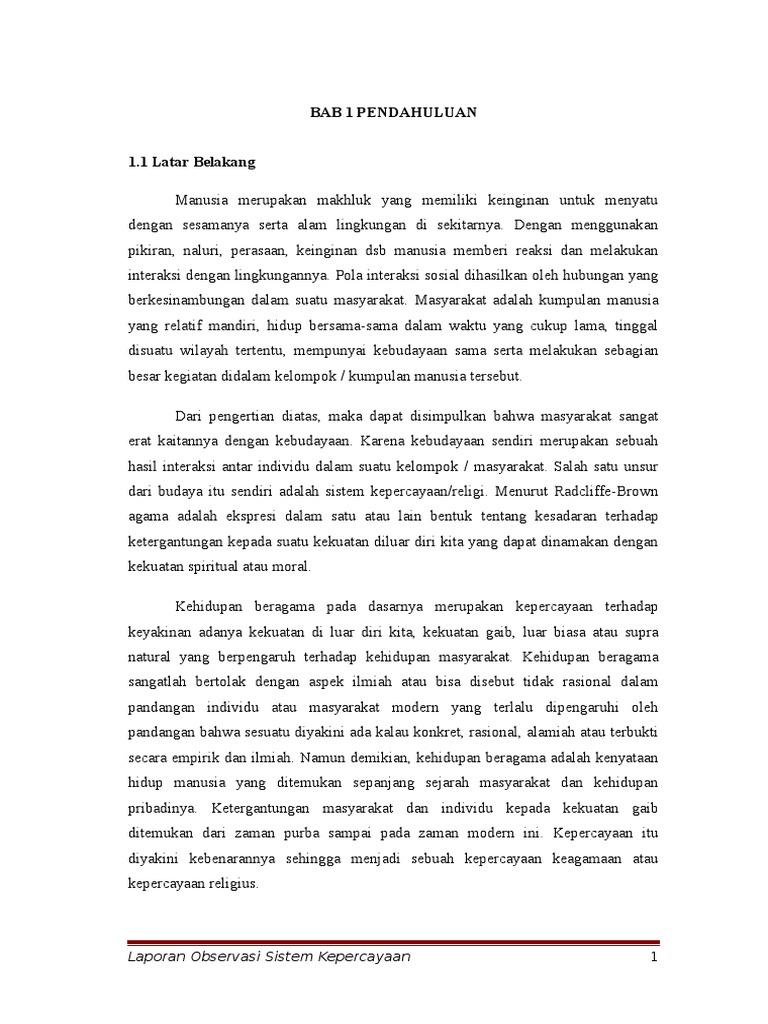 BAB 1 PENDAHULUAN

1.1 Latar Belakang

Manusia merupakan makhluk yang memiliki keinginan untuk menyatu dengan sesamanya serta alam lingkungan di sekitarnya. Dengan menggunakan pikiran, naluri, perasaan, keinginan dsb manusia memberi reaksi dan melakukan interaksi dengan lingkungannya. Pola interaksi sosial dihasilkan oleh hubungan yang berkesinambungan dalam suatu masyarakat. Masyarakat adalah kumpulan manusia yang relatif mandiri, hidup bersama-sama dalam waktu yang cukup lama, tinggal disuatu wilayah tertentu, mempunyai kebudayaan sama serta melakukan sebagian besar kegiatan didalam kelompok / kumpulan manusia tersebut.

Dari pengertian diatas, maka dapat disimpulkan bahwa masyarakat sangat erat kaitannya dengan kebudayaan. Karena kebudayaan sendiri merupakan sebuah hasil interaksi antar individu dalam suatu kelompok / masyarakat. Salah satu unsur dari budaya itu sendiri adalah sistem kepercayaan/religi. Menurut Radcliffe-Brown agama adalah ekspresi dalam satu atau lain bentuk tentang kesadaran terhadap ketergantungan kepada suatu kekuatan diluar diri kita yang dapat dinamakan dengan kekuatan spiritual atau moral.

Kehidupan beragama pada dasarnya merupakan kepercayaan terhadap keyakinan adanya kekuatan di luar diri kita, kekuatan gaib, luar biasa atau supra natural yang berpengaruh terhadap kehidupan masyarakat. Kehidupan beragama sangatlah bertolak dengan aspek ilmiah atau bisa disebut tidak rasional dalam pandangan individu atau masyarakat modern yang terlalu dipengaruhi oleh pandangan bahwa sesuatu diyakini ada kalau konkret, rasional, alamiah atau terbukti secara empirik dan ilmiah. Namun demikian, kehidupan beragama adalah kenyataan hidup manusia yang ditemukan sepanjang sejarah masyarakat dan kehidupan pribadinya. Ketergantungan masyarakat dan individu kepada kekuatan gaib ditemukan dari zaman purba sampai pada zaman modern ini. Kepercayaan itu diyakini kebenarannya sehingga menjadi sebuah kepercayaan keagamaan atau kepercayaan religius.

Laporan Observasi Sistem Kepercayaan 1